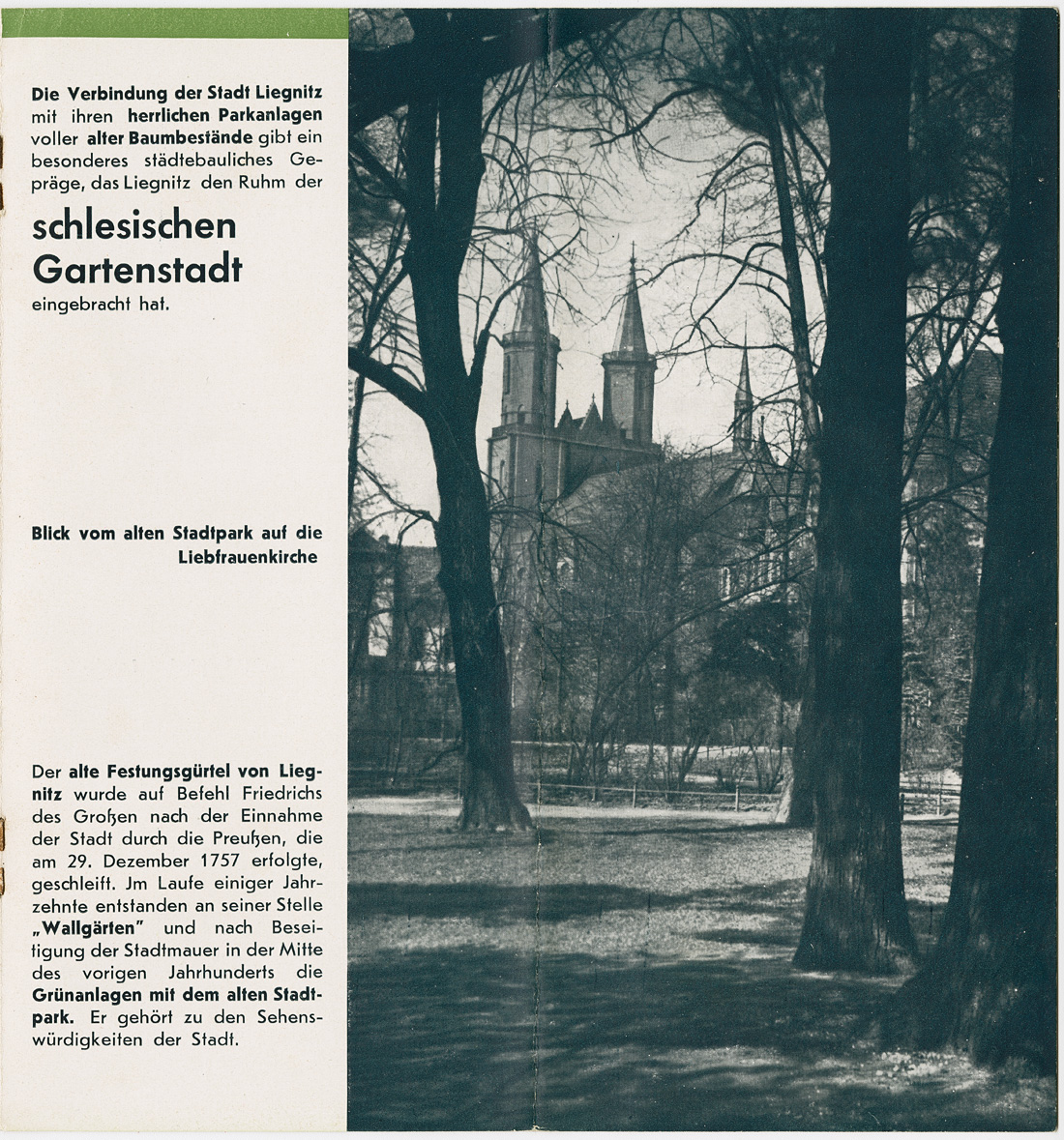 Die Verbindung der Stadt Liegnitz mit ihren herrlichen Parkanlagen voller alter Baumbestände gibt ein besonderes städtebauliches Gepräge, das Liegnitz den Ruhm der

schlesischen Gartenstadt

eingebracht hat.

Blick vom alten Stadtpark auf die Liebfrauenkirche

Der alte Festungsgürtel von Liegnitz wurde auf Befehl Friedrichs des Großen nach der Einnahme der Stadt durch die Preußen, die am 29. Dezember 1757 erfolgte, geschleift. Jm Laufe einiger Jahrzehnte entstanden an seiner Stelle „Wallgärten" und nach Beseitigung der Stadtmauer in der Mitte des vorigen Jahrhunderts die Grünanlagen mit dem alten Stadtpark. Er gehört zu den Sehenswürdigkeiten der Stadt.